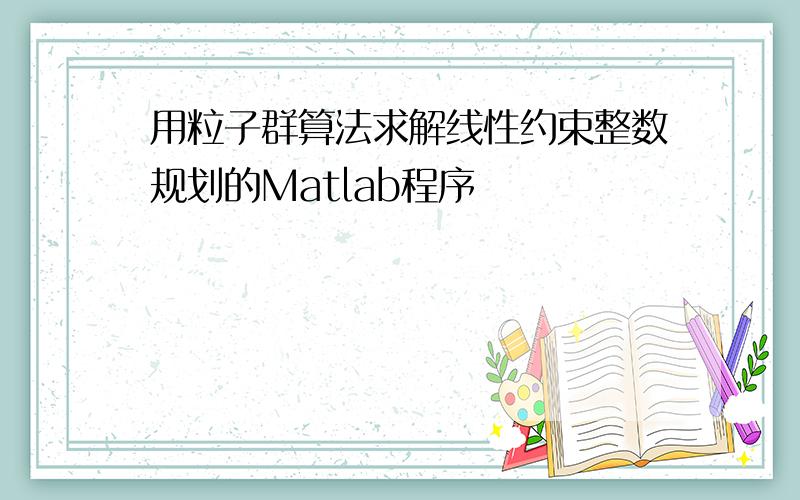 用粒子群算法求解线性约束整数规划的Matlab程序